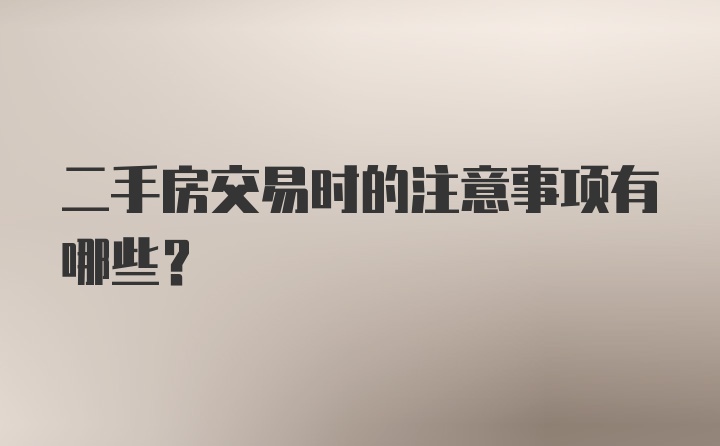 二手房交易时的注意事项有哪些？